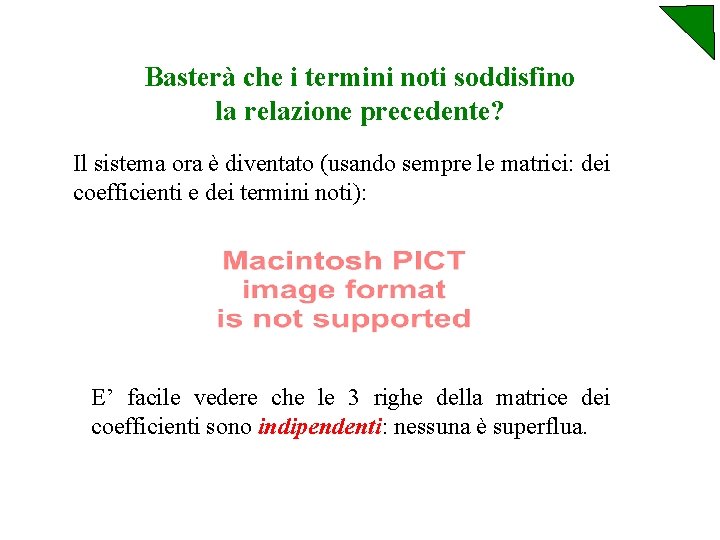 Basterà che i termini noti soddisfino
la relazione precedente?

Il sistema ora è diventato (usando sempre le matrici: dei coefficienti e dei termini noti):

Macintosh PICT
image format
is not supported

E’ facile vedere che le 3 righe della matrice dei coefficienti sono indipendenti: nessuna è superflua.